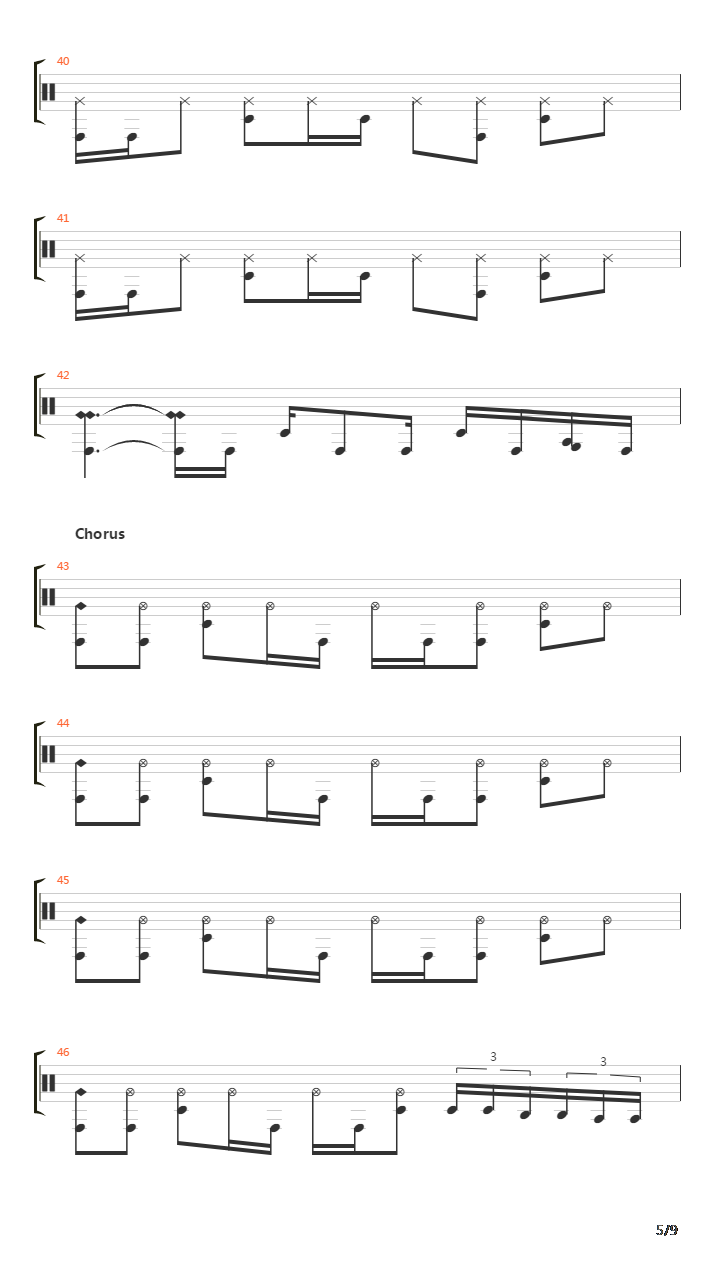 40

41

42

Chorus

43

44

45

46

3

3

5/9